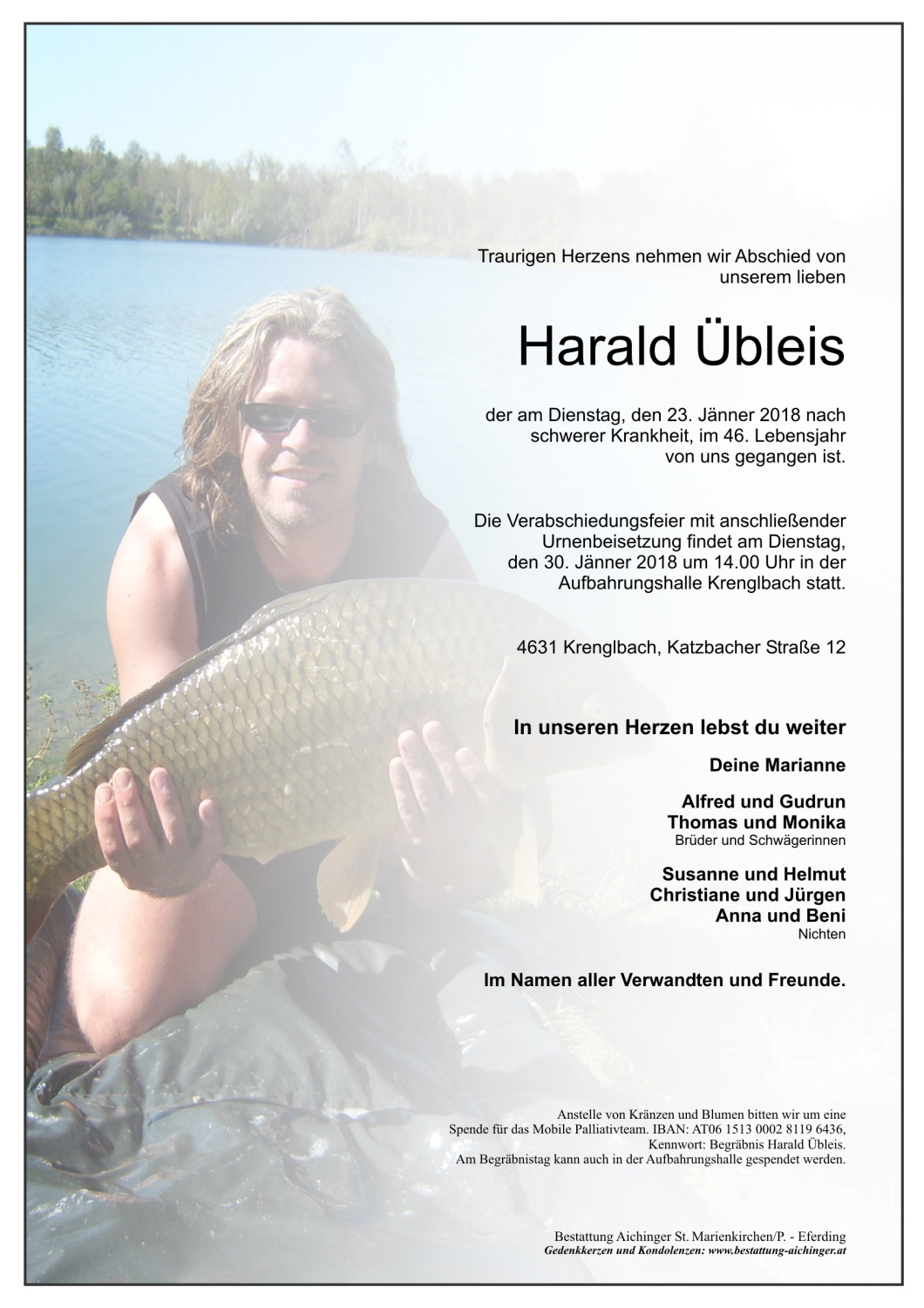 Traurigen Herzens nehmen wir Abschied von unserem lieben

Harald Übleis

der am Dienstag, den 23. Jänner 2018 nach schwerer Krankheit, im 46. Lebensjahr von uns gegangen ist.

Die Verabschiedungsfeier mit anschließender Urnenbeisetzung findet am Dienstag, den 30. Jänner 2018 um 14.00 Uhr in der Aufbahrungshalle Krenglbach statt.

4631 Krenglbach, Katzbacher Straße 12

In unseren Herzen lebst du weiter

Deine Marianne

Alfred und Gudrun
Thomas und Monika
Brüder und Schwägerinnen

Susanne und Helmut
Christiane und Jürgen
Anna und Beni
Nichten

Im Namen aller Verwandten und Freunde.

Anstelle von Kränzen und Blumen bitten wir um eine Spende für das Mobile Palliativteam. IBAN: AT06 1513 0002 8119 6436, Kennwort: Begräbnis Harald Übleis.
Am Begräbnistag kann auch in der Aufbahrungshalle gespendet werden.

Bestattung Aichinger St. Marienkirchen/P. - Eferding
Gedenkkerzen und Kondolenzen: www.bestattung-aichinger.at